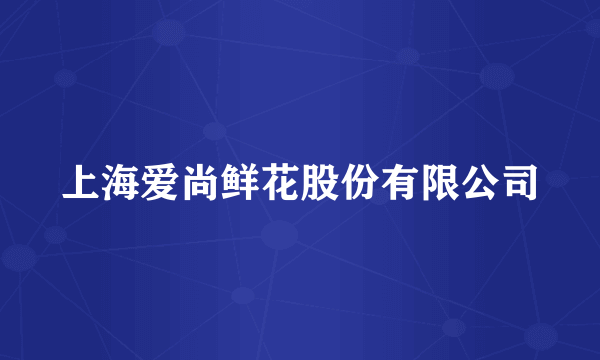 上海爱尚鲜花股份有限公司